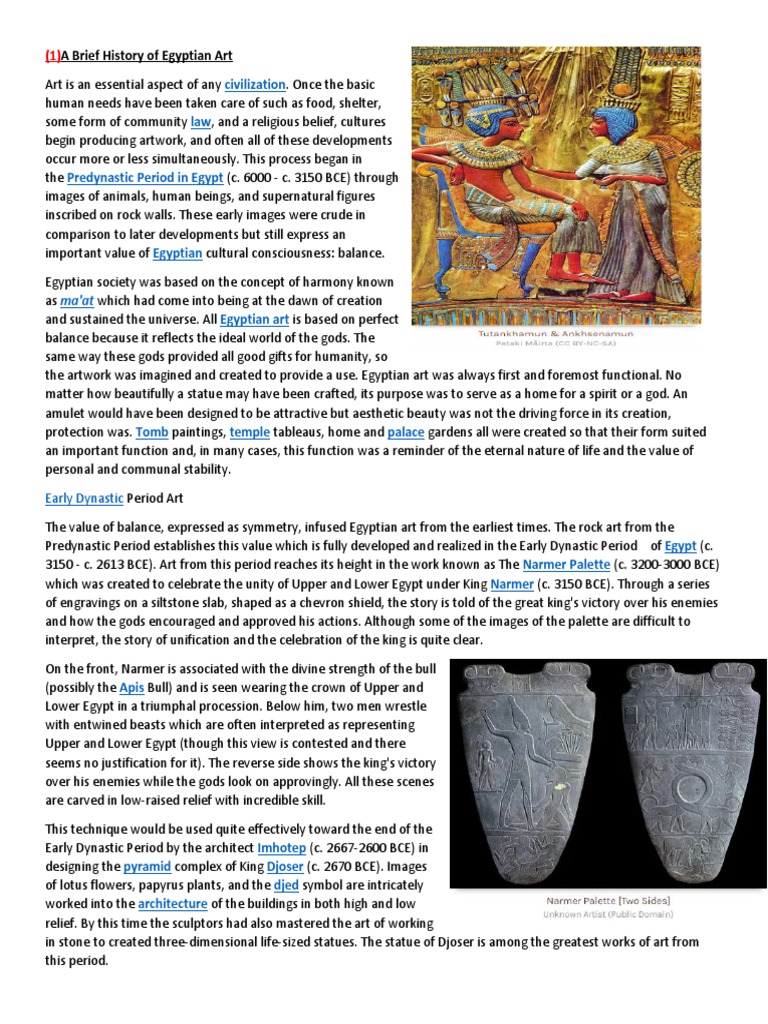 (1)A Brief History of Egyptian Art

Art is an essential aspect of any civilization. Once the basic human needs have been taken care of such as food, shelter, some form of community law, and a religious belief, cultures begin producing artwork, and often all of these developments occur more or less simultaneously. This process began in the Predynastic Period in Egypt (c. 6000 - c. 3150 BCE) through images of animals, human beings, and supernatural figures inscribed on rock walls. These early images were crude in comparison to later developments but still express an important value of Egyptian cultural consciousness: balance.

Tutankhamun & Ankhsenamun
Pataki Márta (CC BY-NC-SA)

Egyptian society was based on the concept of harmony known as ma'at which had come into being at the dawn of creation and sustained the universe. All Egyptian art is based on perfect balance because it reflects the ideal world of the gods. The same way these gods provided all good gifts for humanity, so the artwork was imagined and created to provide a use. Egyptian art was always first and foremost functional. No matter how beautifully a statue may have been crafted, its purpose was to serve as a home for a spirit or a god. An amulet would have been designed to be attractive but aesthetic beauty was not the driving force in its creation, protection was. Tomb paintings, temple tableaus, home and palace gardens all were created so that their form suited an important function and, in many cases, this function was a reminder of the eternal nature of life and the value of personal and communal stability.

Early Dynastic Period Art

The value of balance, expressed as symmetry, infused Egyptian art from the earliest times. The rock art from the Predynastic Period establishes this value which is fully developed and realized in the Early Dynastic Period of Egypt (c. 3150 - c. 2613 BCE). Art from this period reaches its height in the work known as The Narmer Palette (c. 3200-3000 BCE) which was created to celebrate the unity of Upper and Lower Egypt under King Narmer (c. 3150 BCE). Through a series of engravings on a siltstone slab, shaped as a chevron shield, the story is told of the great king's victory over his enemies and how the gods encouraged and approved his actions. Although some of the images of the palette are difficult to interpret, the story of unification and the celebration of the king is quite clear.

On the front, Narmer is associated with the divine strength of the bull (possibly the Apis Bull) and is seen wearing the crown of Upper and Lower Egypt in a triumphal procession. Below him, two men wrestle with entwined beasts which are often interpreted as representing Upper and Lower Egypt (though this view is contested and there seems no justification for it). The reverse side shows the king's victory over his enemies while the gods look on approvingly. All these scenes are carved in low-raised relief with incredible skill.

Narmer Palette [Two Sides]
Unknown Artist (Public Domain)

This technique would be used quite effectively toward the end of the Early Dynastic Period by the architect Imhotep (c. 2667-2600 BCE) in designing the pyramid complex of King Djoser (c. 2670 BCE). Images of lotus flowers, papyrus plants, and the djed symbol are intricately worked into the architecture of the buildings in both high and low relief. By this time the sculptors had also mastered the art of working in stone to created three-dimensional life-sized statues. The statue of Djoser is among the greatest works of art from this period.